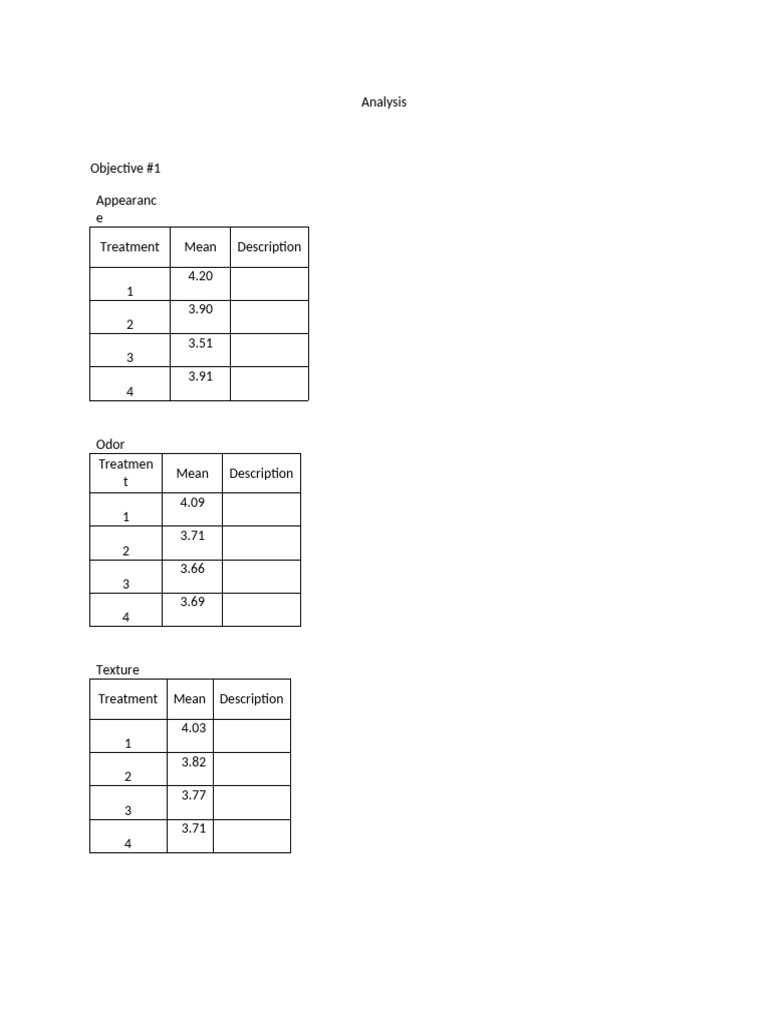 Analysis

Objective #1

Appearance

| Treatment | Mean | Description |
|---|---|---|
| 1 | 4.20 | |
| 2 | 3.90 | |
| 3 | 3.51 | |
| 4 | 3.91 | |

Odor

| Treatment | Mean | Description |
|---|---|---|
| 1 | 4.09 | |
| 2 | 3.71 | |
| 3 | 3.66 | |
| 4 | 3.69 | |

Texture

| Treatment | Mean | Description |
|---|---|---|
| 1 | 4.03 | |
| 2 | 3.82 | |
| 3 | 3.77 | |
| 4 | 3.71 | |